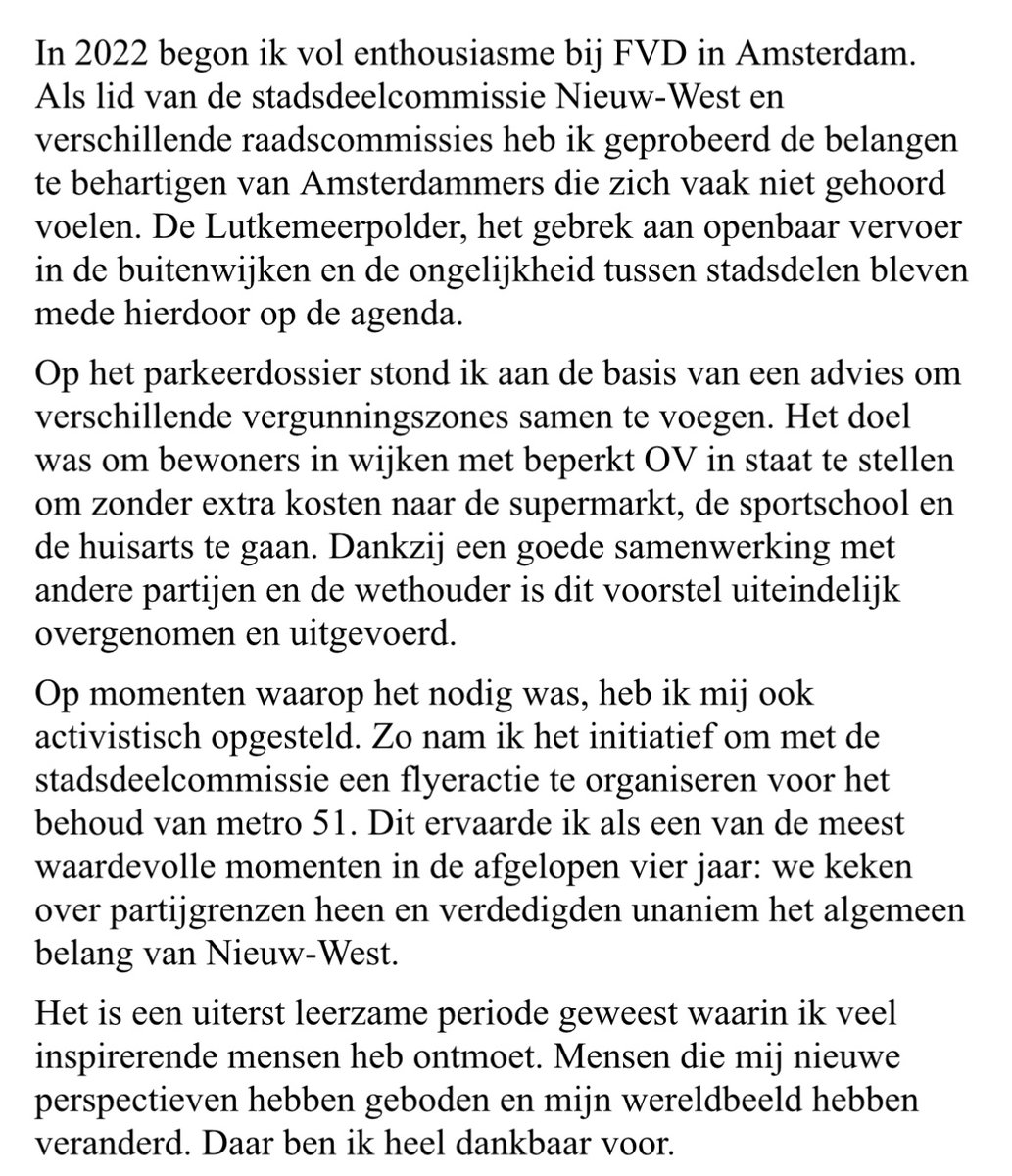 In 2022 begon ik vol enthousiasme bij FVD in Amsterdam. Als lid van de stadsdeelcommissie Nieuw-West en verschillende raadscommissies heb ik geprobeerd de belangen te behartigen van Amsterdammers die zich vaak niet gehoord voelen. De Lutkemeerpolder, het gebrek aan openbaar vervoer in de buitenwijken en de ongelijkheid tussen stadsdelen bleven mede hierdoor op de agenda.

Op het parkeerdossier stond ik aan de basis van een advies om verschillende vergunningszones samen te voegen. Het doel was om bewoners in wijken met beperkt OV in staat te stellen om zonder extra kosten naar de supermarkt, de sportschool en de huisarts te gaan. Dankzij een goede samenwerking met andere partijen en de wethouder is dit voorstel uiteindelijk overgenomen en uitgevoerd.

Op momenten waarop het nodig was, heb ik mij ook activistisch opgesteld. Zo nam ik het initiatief om met de stadsdeelcommissie een flyeractie te organiseren voor het behoud van metro 51. Dit ervaarde ik als een van de meest waardevolle momenten in de afgelopen vier jaar: we keken over partijgrenzen heen en verdedigden unaniem het algemeen belang van Nieuw-West.

Het is een uiterst leerzame periode geweest waarin ik veel inspirerende mensen heb ontmoet. Mensen die mij nieuwe perspectieven hebben geboden en mijn wereldbeeld hebben veranderd. Daar ben ik heel dankbaar voor.